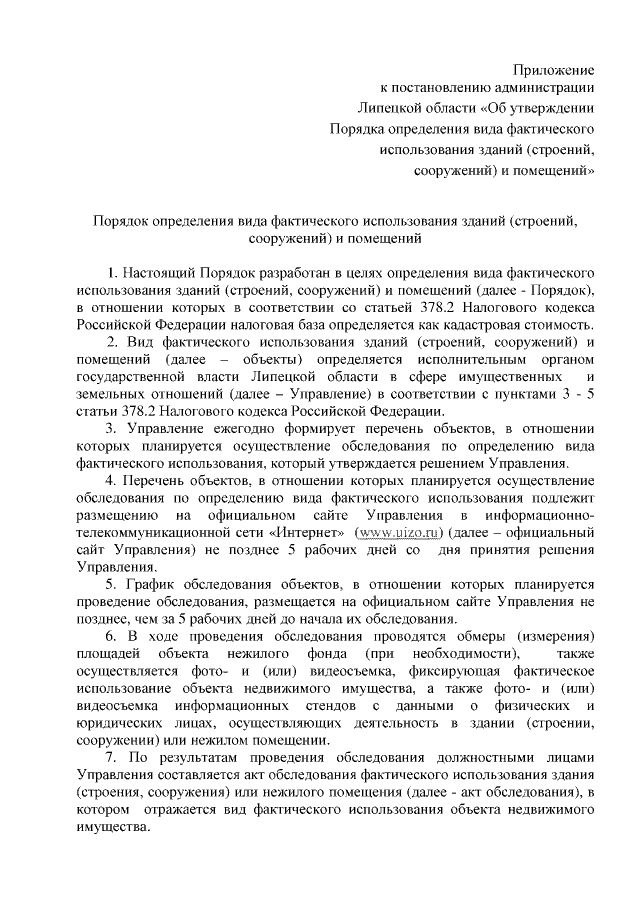 Приложение
к постановлению администрации
Липецкой области «Об утверждении
Порядка определения вида фактического
использования зданий (строений,
сооружений) и помещений»

Порядок определения вида фактического использования зданий (строений, сооружений) и помещений

1. Настоящий Порядок разработан в целях определения вида фактического использования зданий (строений, сооружений) и помещений (далее - Порядок), в отношении которых в соответствии со статьей 378.2 Налогового кодекса Российской Федерации налоговая база определяется как кадастровая стоимость.

2. Вид фактического использования зданий (строений, сооружений) и помещений (далее – объекты) определяется исполнительным органом государственной власти Липецкой области в сфере имущественных и земельных отношений (далее – Управление) в соответствии с пунктами 3 - 5 статьи 378.2 Налогового кодекса Российской Федерации.

3. Управление ежегодно формирует перечень объектов, в отношении которых планируется осуществление обследования по определению вида фактического использования, который утверждается решением Управления.

4. Перечень объектов, в отношении которых планируется осуществление обследования по определению вида фактического использования подлежит размещению на официальном сайте Управления в информационно-телекоммуникационной сети «Интернет» (www.uizo.ru) (далее – официальный сайт Управления) не позднее 5 рабочих дней со дня принятия решения Управления.

5. График обследования объектов, в отношении которых планируется проведение обследования, размещается на официальном сайте Управления не позднее, чем за 5 рабочих дней до начала их обследования.

6. В ходе проведения обследования проводятся обмеры (измерения) площадей объекта нежилого фонда (при необходимости), также осуществляется фото- и (или) видеосъемка, фиксирующая фактическое использование объекта недвижимого имущества, а также фото- и (или) видеосъемка информационных стендов с данными о физических и юридических лицах, осуществляющих деятельность в здании (строении, сооружении) или нежилом помещении.

7. По результатам проведения обследования должностными лицами Управления составляется акт обследования фактического использования здания (строения, сооружения) или нежилого помещения (далее - акт обследования), в котором отражается вид фактического использования объекта недвижимого имущества.